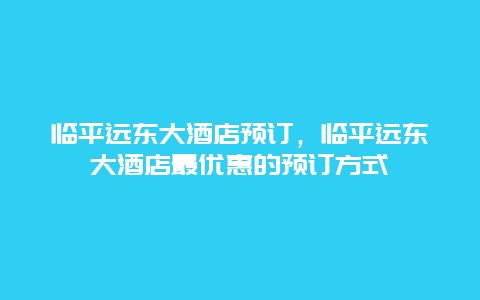 临平远东大酒店预订，临平远东大酒店最优惠的预订方式